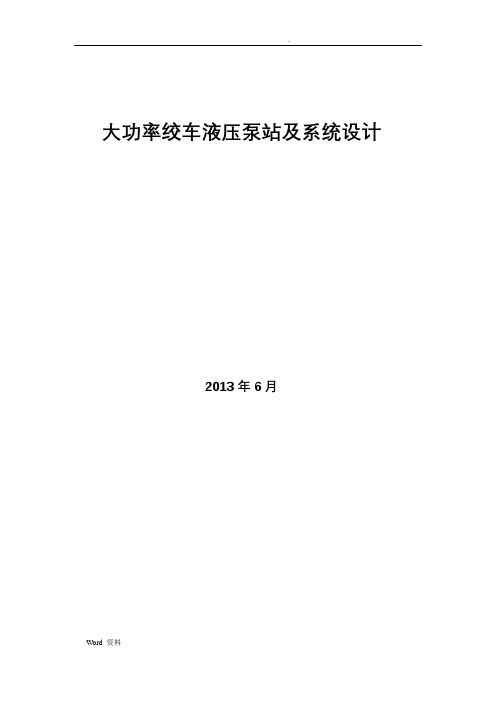 .

大功率绞车液压泵站及系统设计

2013 年 6 月

Word 资料